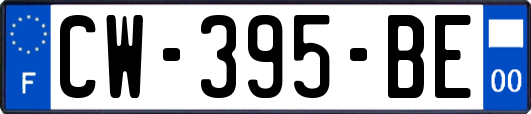 F

CW-395-BE

00